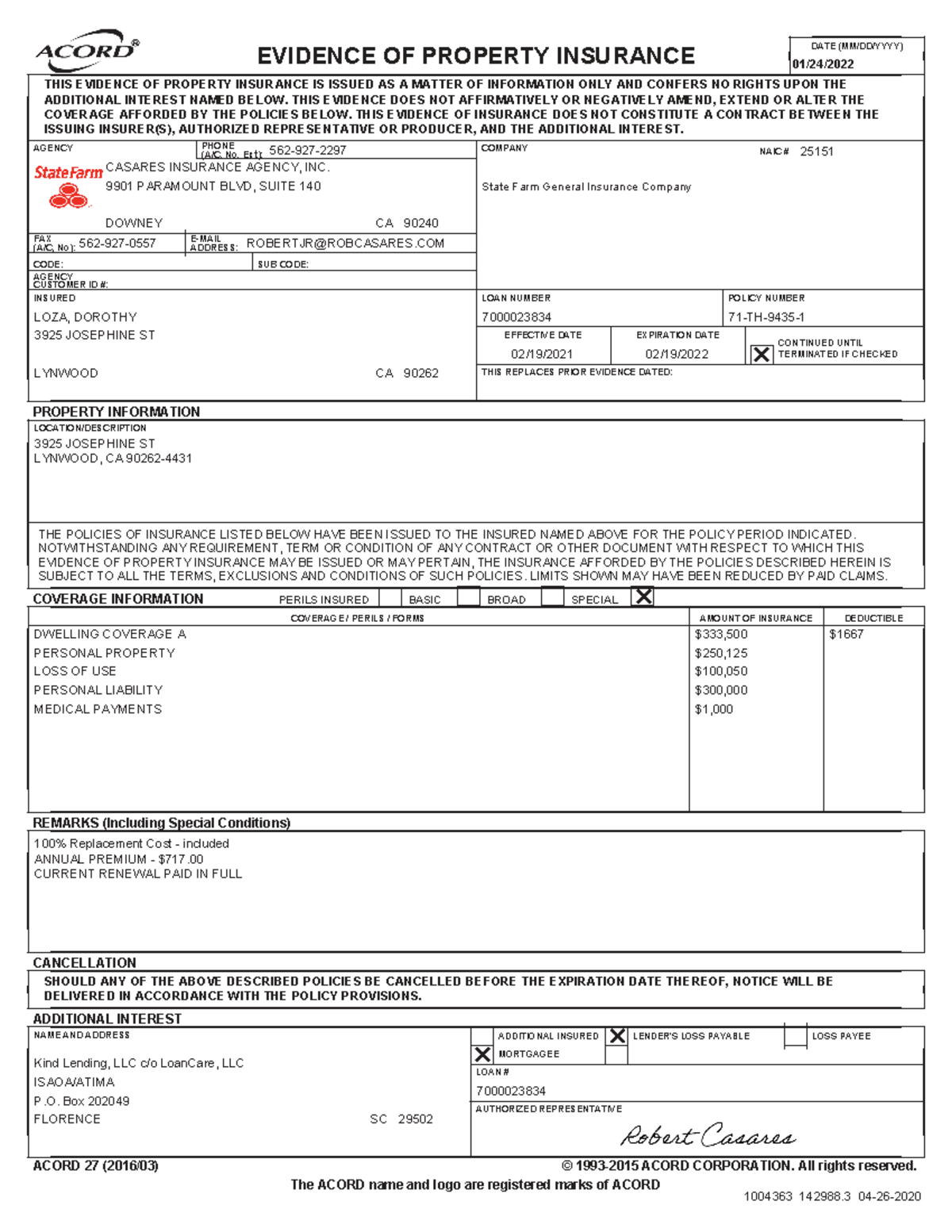 ACORD®

EVIDENCE OF PROPERTY INSURANCE

DATE (MM/DD/YYYY)
01/24/2022

THIS EVIDENCE OF PROPERTY INSURANCE IS ISSUED AS A MATTER OF INFORMATION ONLY AND CONFERS NO RIGHTS UPON THE ADDITIONAL INTEREST NAMED BELOW. THIS EVIDENCE DOES NOT AFFIRMATIVELY OR NEGATIVELY AMEND, EXTEND OR ALTER THE COVERAGE AFFORDED BY THE POLICIES BELOW. THIS EVIDENCE OF INSURANCE DOES NOT CONSTITUTE A CONTRACT BETWEEN THE ISSUING INSURER(S), AUTHORIZED REPRESENTATIVE OR PRODUCER, AND THE ADDITIONAL INTEREST.

AGENCY
PHONE (A/C, No, Ext): 562-927-2297
State Farm
CASARES INSURANCE AGENCY, INC.
9901 PARAMOUNT BLVD, SUITE 140
DOWNEY CA 90240
FAX (A/C, No): 562-927-0557
E-MAIL ADDRESS: ROBERTJR@ROBCASARES.COM
CODE:
SUB CODE:
AGENCY CUSTOMER ID #:

COMPANY
NAIC# 25151
State Farm General Insurance Company

INSURED
LOZA, DOROTHY
3925 JOSEPHINE ST
LYNWOOD CA 90262

LOAN NUMBER
7000023834
POLICY NUMBER
71-TH-9435-1
EFFECTIVE DATE
02/19/2021
EXPIRATION DATE
02/19/2022
X CONTINUED UNTIL TERMINATED IF CHECKED
THIS REPLACES PRIOR EVIDENCE DATED:

PROPERTY INFORMATION
LOCATION/DESCRIPTION
3925 JOSEPHINE ST
LYNWOOD, CA 90262-4431

THE POLICIES OF INSURANCE LISTED BELOW HAVE BEEN ISSUED TO THE INSURED NAMED ABOVE FOR THE POLICY PERIOD INDICATED. NOTWITHSTANDING ANY REQUIREMENT, TERM OR CONDITION OF ANY CONTRACT OR OTHER DOCUMENT WITH RESPECT TO WHICH THIS EVIDENCE OF PROPERTY INSURANCE MAY BE ISSUED OR MAY PERTAIN, THE INSURANCE AFFORDED BY THE POLICIES DESCRIBED HEREIN IS SUBJECT TO ALL THE TERMS, EXCLUSIONS AND CONDITIONS OF SUCH POLICIES. LIMITS SHOWN MAY HAVE BEEN REDUCED BY PAID CLAIMS.

COVERAGE INFORMATION
PERILS INSURED BASIC BROAD SPECIAL X

| COVERAGE / PERILS / FORMS | AMOUNT OF INSURANCE | DEDUCTIBLE |
|---|---|---|
| DWELLING COVERAGE A | $333,500 | $1667 |
| PERSONAL PROPERTY | $250,125 | |
| LOSS OF USE | $100,050 | |
| PERSONAL LIABILITY | $300,000 | |
| MEDICAL PAYMENTS | $1,000 | |

REMARKS (Including Special Conditions)
100% Replacement Cost - included
ANNUAL PREMIUM - $717.00
CURRENT RENEWAL PAID IN FULL

CANCELLATION
SHOULD ANY OF THE ABOVE DESCRIBED POLICIES BE CANCELLED BEFORE THE EXPIRATION DATE THEREOF, NOTICE WILL BE DELIVERED IN ACCORDANCE WITH THE POLICY PROVISIONS.

ADDITIONAL INTEREST
NAME AND ADDRESS
Kind Lending, LLC c/o LoanCare, LLC
ISAOA/ATIMA
P.O. Box 202049
FLORENCE SC 29502

ADDITIONAL INSURED
X LENDER'S LOSS PAYABLE
LOSS PAYEE
X MORTGAGEE
LOAN #
7000023834
AUTHORIZED REPRESENTATIVE
Robert Casares

ACORD 27 (2016/03)
© 1993-2015 ACORD CORPORATION. All rights reserved.
The ACORD name and logo are registered marks of ACORD
1004363 142988.3 04-26-2020